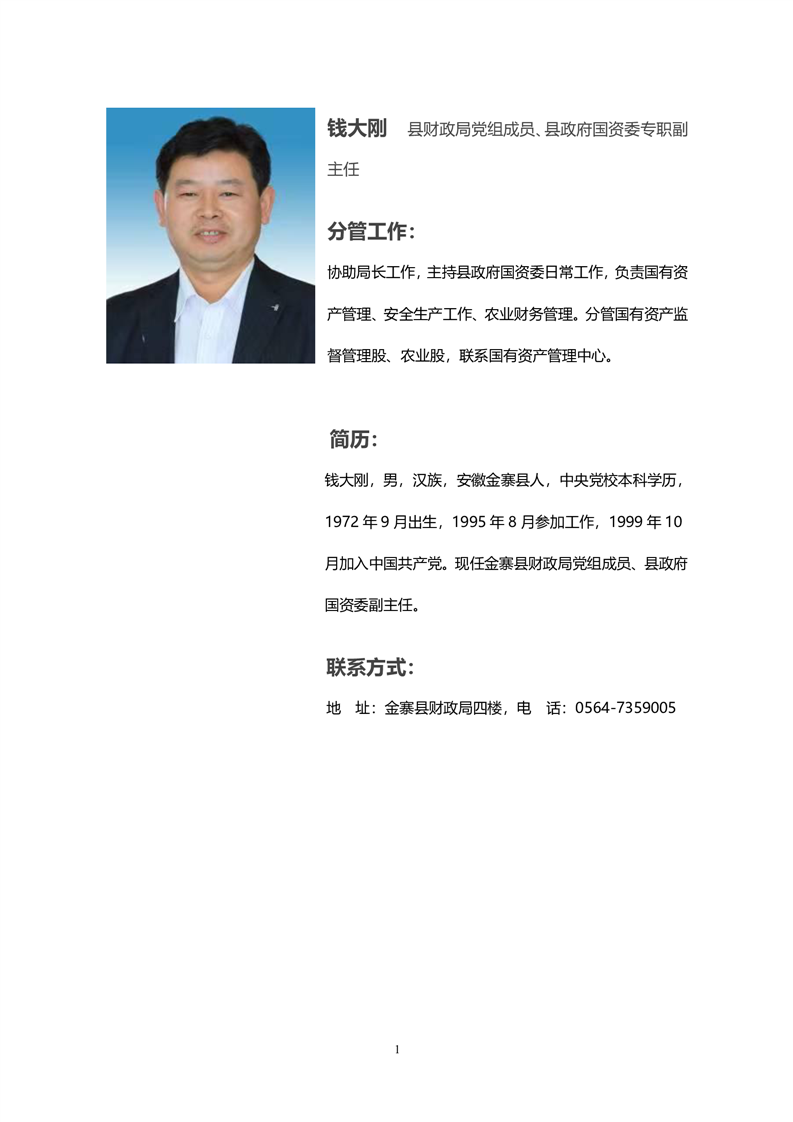 钱大刚　县财政局党组成员、县政府国资委专职副主任

分管工作：

协助局长工作，主持县政府国资委日常工作，负责国有资产管理、安全生产工作、农业财务管理。分管国有资产监督管理股、农业股，联系国有资产管理中心。

简历：

钱大刚，男，汉族，安徽金寨县人，中央党校本科学历，1972 年 9 月出生，1995 年 8 月参加工作，1999 年 10 月加入中国共产党。现任金寨县财政局党组成员、县政府国资委副主任。

联系方式：

地　址：金寨县财政局四楼，电　话：0564-7359005

1